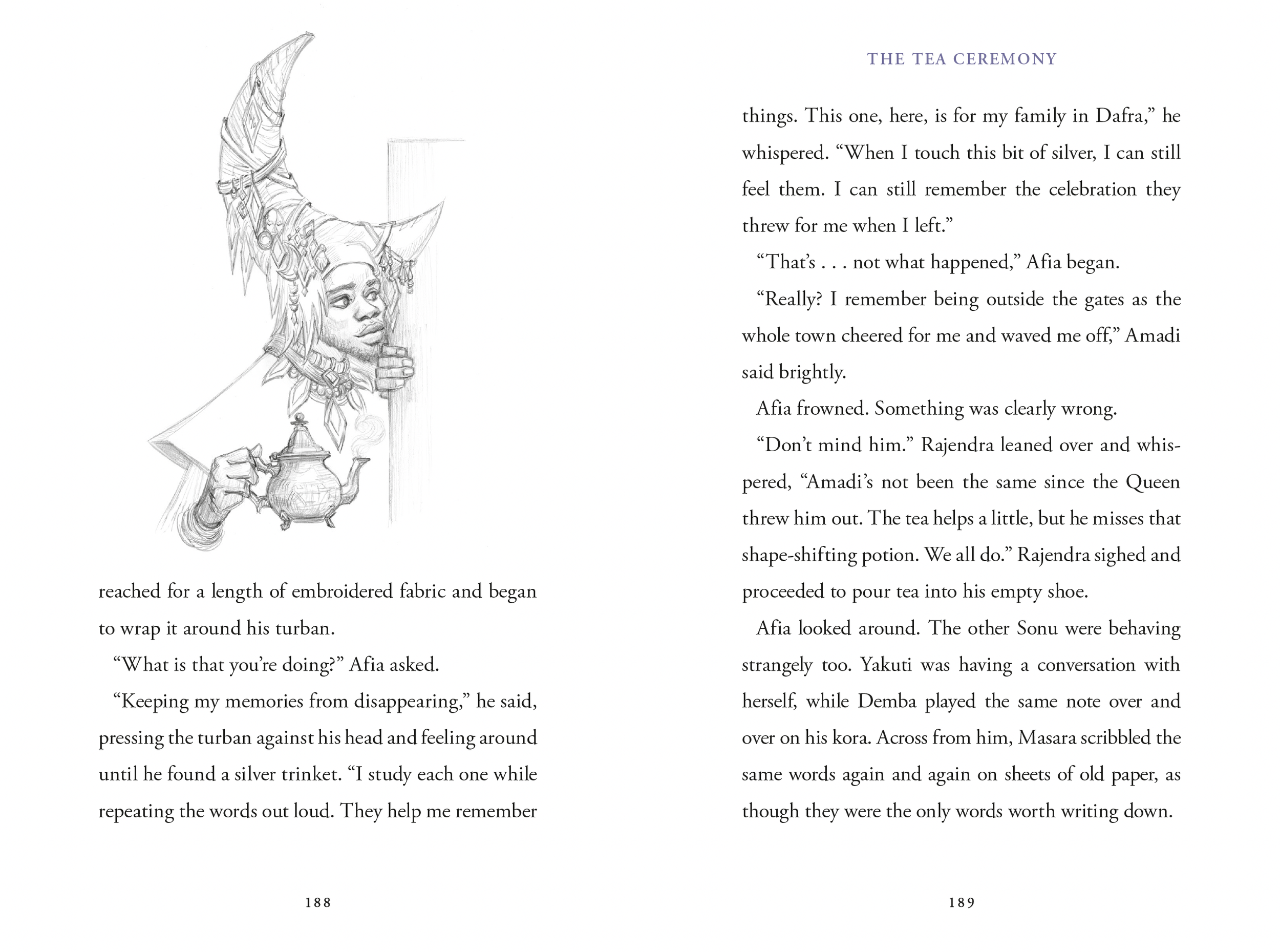 reached for a length of embroidered fabric and began to wrap it around his turban.

“What is that you’re doing?” Afia asked.

“Keeping my memories from disappearing,” he said, pressing the turban against his head and feeling around until he found a silver trinket. “I study each one while repeating the words out loud. They help me remember

188

THE TEA CEREMONY

things. This one, here, is for my family in Dafra,” he whispered. “When I touch this bit of silver, I can still feel them. I can still remember the celebration they threw for me when I left.”

“That’s . . . not what happened,” Afia began.

“Really? I remember being outside the gates as the whole town cheered for me and waved me off,” Amadi said brightly.

Afia frowned. Something was clearly wrong.

“Don’t mind him.” Rajendra leaned over and whispered, “Amadi’s not been the same since the Queen threw him out. The tea helps a little, but he misses that shape-shifting potion. We all do.” Rajendra sighed and proceeded to pour tea into his empty shoe.

Afia looked around. The other Sonu were behaving strangely too. Yakuti was having a conversation with herself, while Demba played the same note over and over on his kora. Across from him, Masara scribbled the same words again and again on sheets of old paper, as though they were the only words worth writing down.

189